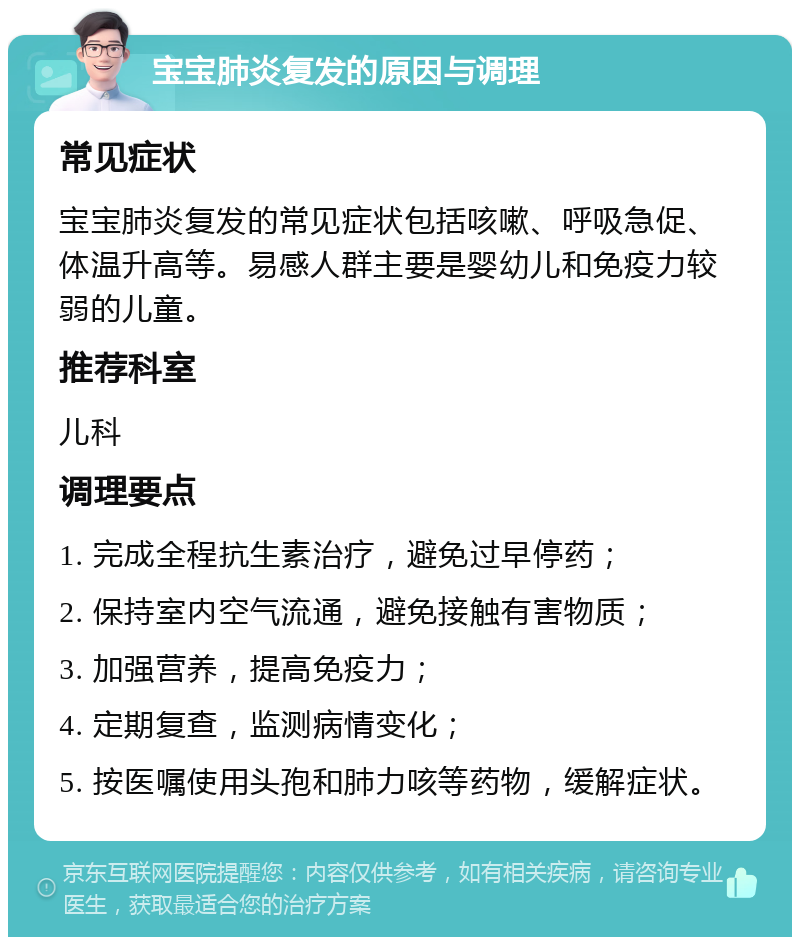 宝宝肺炎复发的原因与调理

常见症状

宝宝肺炎复发的常见症状包括咳嗽、呼吸急促、体温升高等。易感人群主要是婴幼儿和免疫力较弱的儿童。

推荐科室

儿科

调理要点

1. 完成全程抗生素治疗，避免过早停药；

2. 保持室内空气流通，避免接触有害物质；

3. 加强营养，提高免疫力；

4. 定期复查，监测病情变化；

5. 按医嘱使用头孢和肺力咳等药物，缓解症状。

京东互联网医院提醒您：内容仅供参考，如有相关疾病，请咨询专业医生，获取最适合您的治疗方案